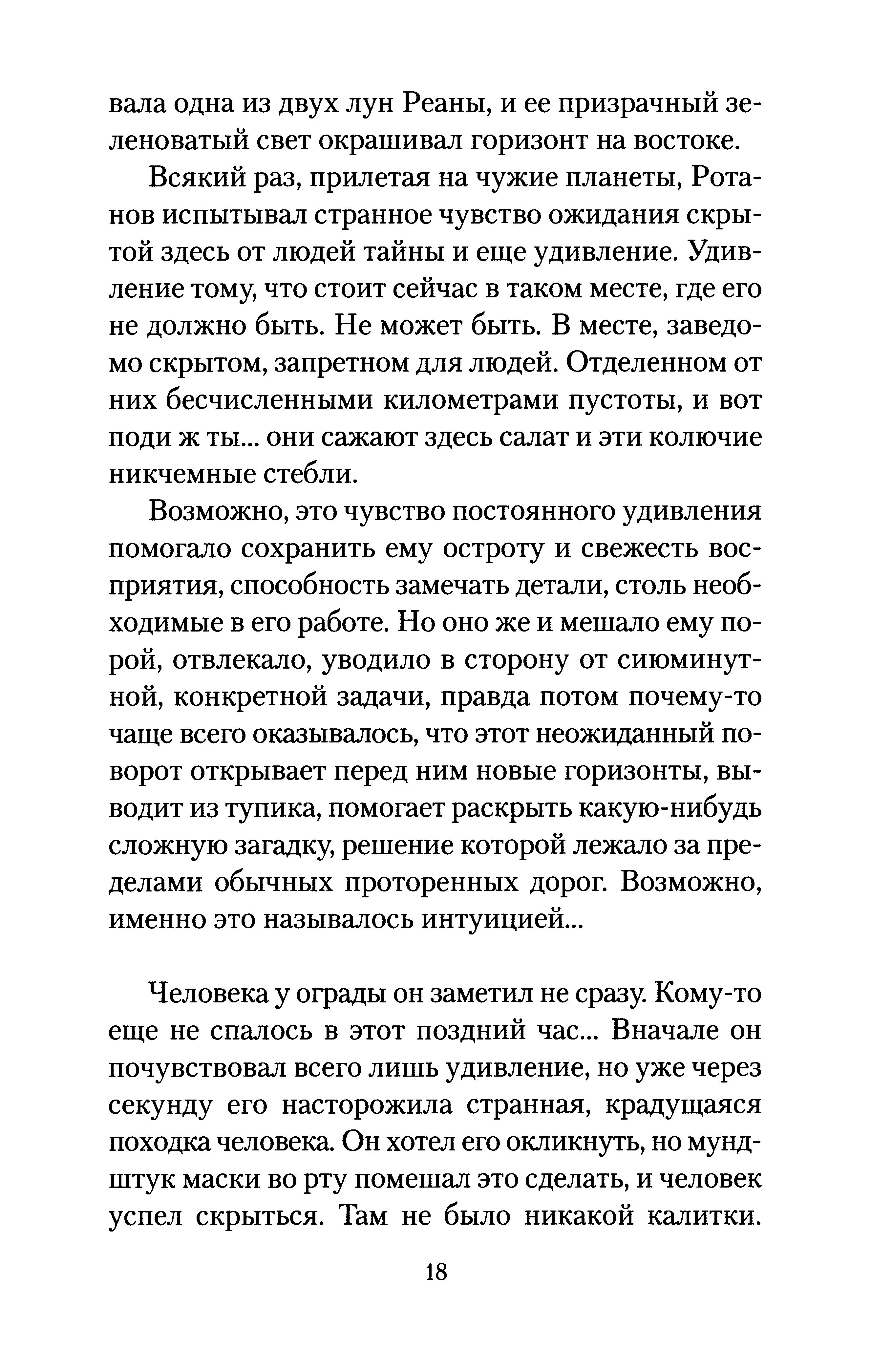 вала одна из двух лун Реаны, и ее призрачный зеленоватый свет окрашивал горизонт на востоке.

Всякий раз, прилетая на чужие планеты, Ротанов испытывал странное чувство ожидания скрытой здесь от людей тайны и еще удивление. Удивление тому, что стоит сейчас в таком месте, где его не должно быть. Не может быть. В месте, заведомо скрытом, запретном для людей. Отделенном от них бесчисленными километрами пустоты, и вот поди ж ты... они сажают здесь салат и эти колючие никчемные стебли.

Возможно, это чувство постоянного удивления помогало сохранить ему остроту и свежесть восприятия, способность замечать детали, столь необходимые в его работе. Но оно же и мешало ему порой, отвлекало, уводило в сторону от сиюминутной, конкретной задачи, правда потом почему-то чаще всего оказывалось, что этот неожиданный поворот открывает перед ним новые горизонты, выводит из тупика, помогает раскрыть какую-нибудь сложную загадку, решение которой лежало за пределами обычных проторенных дорог. Возможно, именно это называлось интуицией...

Человека у ограды он заметил не сразу. Кому-то еще не спалось в этот поздний час... Вначале он почувствовал всего лишь удивление, но уже через секунду его насторожила странная, крадущаяся походка человека. Он хотел его окликнуть, но мундштук маски во рту помешал это сделать, и человек успел скрыться. Там не было никакой калитки.

18